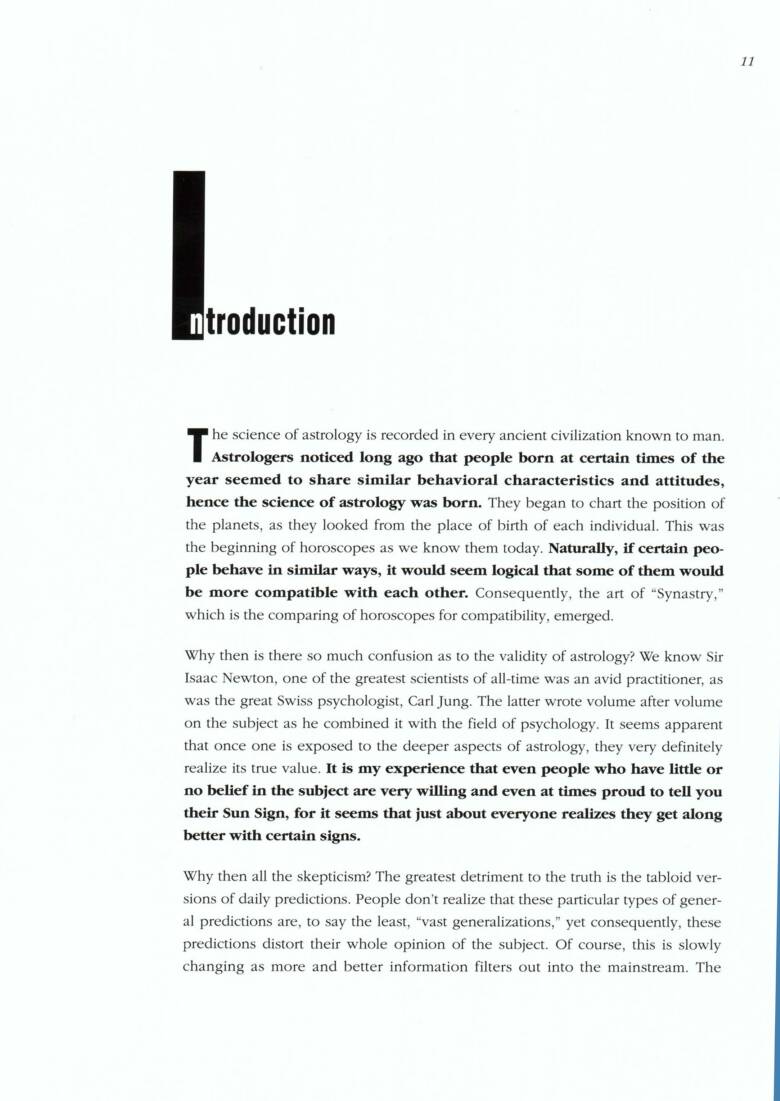 11

Introduction

The science of astrology is recorded in every ancient civilization known to man. Astrologers noticed long ago that people born at certain times of the year seemed to share similar behavioral characteristics and attitudes, hence the science of astrology was born. They began to chart the position of the planets, as they looked from the place of birth of each individual. This was the beginning of horoscopes as we know them today. Naturally, if certain people behave in similar ways, it would seem logical that some of them would be more compatible with each other. Consequently, the art of "Synastry," which is the comparing of horoscopes for compatibility, emerged.

Why then is there so much confusion as to the validity of astrology? We know Sir Isaac Newton, one of the greatest scientists of all-time was an avid practitioner, as was the great Swiss psychologist, Carl Jung. The latter wrote volume after volume on the subject as he combined it with the field of psychology. It seems apparent that once one is exposed to the deeper aspects of astrology, they very definitely realize its true value. It is my experience that even people who have little or no belief in the subject are very willing and even at times proud to tell you their Sun Sign, for it seems that just about everyone realizes they get along better with certain signs.

Why then all the skepticism? The greatest detriment to the truth is the tabloid versions of daily predictions. People don't realize that these particular types of general predictions are, to say the least, "vast generalizations," yet consequently, these predictions distort their whole opinion of the subject. Of course, this is slowly changing as more and better information filters out into the mainstream. The